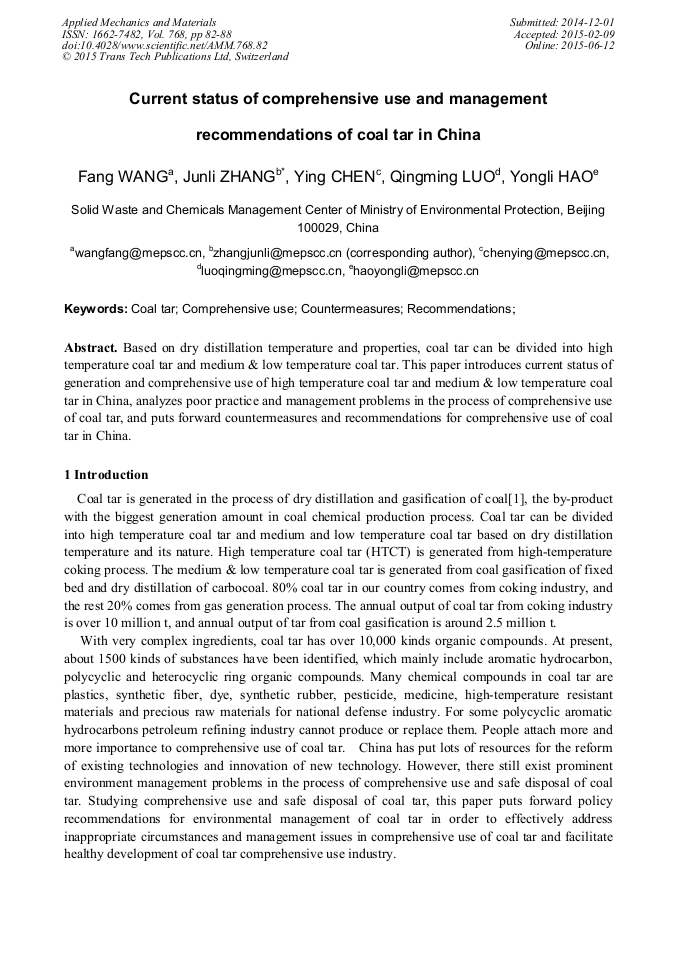 Applied Mechanics and Materials
ISSN: 1662-7482, Vol. 768, pp 82-88
doi:10.4028/www.scientific.net/AMM.768.82
© 2015 Trans Tech Publications Ltd, Switzerland

Submitted: 2014-12-01
Accepted: 2015-02-09
Online: 2015-06-12

Current status of comprehensive use and management recommendations of coal tar in China

Fang WANG$^a$, Junli ZHANG$^{b*}$, Ying CHEN$^c$, Qingming LUO$^d$, Yongli HAO$^e$

Solid Waste and Chemicals Management Center of Ministry of Environmental Protection, Beijing 100029, China

$^a$wangfang@mepscc.cn, $^b$zhangjunli@mepscc.cn (corresponding author), $^c$chenying@mepscc.cn, $^d$luoqingming@mepscc.cn, $^e$haoyongli@mepscc.cn

Keywords: Coal tar; Comprehensive use; Countermeasures; Recommendations;

Abstract. Based on dry distillation temperature and properties, coal tar can be divided into high temperature coal tar and medium & low temperature coal tar. This paper introduces current status of generation and comprehensive use of high temperature coal tar and medium & low temperature coal tar in China, analyzes poor practice and management problems in the process of comprehensive use of coal tar, and puts forward countermeasures and recommendations for comprehensive use of coal tar in China.

1 Introduction

Coal tar is generated in the process of dry distillation and gasification of coal[1], the by-product with the biggest generation amount in coal chemical production process. Coal tar can be divided into high temperature coal tar and medium and low temperature coal tar based on dry distillation temperature and its nature. High temperature coal tar (HTCT) is generated from high-temperature coking process. The medium & low temperature coal tar is generated from coal gasification of fixed bed and dry distillation of carbocoal. 80% coal tar in our country comes from coking industry, and the rest 20% comes from gas generation process. The annual output of coal tar from coking industry is over 10 million t, and annual output of tar from coal gasification is around 2.5 million t.

With very complex ingredients, coal tar has over 10,000 kinds organic compounds. At present, about 1500 kinds of substances have been identified, which mainly include aromatic hydrocarbon, polycyclic and heterocyclic ring organic compounds. Many chemical compounds in coal tar are plastics, synthetic fiber, dye, synthetic rubber, pesticide, medicine, high-temperature resistant materials and precious raw materials for national defense industry. For some polycyclic aromatic hydrocarbons petroleum refining industry cannot produce or replace them. People attach more and more importance to comprehensive use of coal tar. China has put lots of resources for the reform of existing technologies and innovation of new technology. However, there still exist prominent environment management problems in the process of comprehensive use and safe disposal of coal tar. Studying comprehensive use and safe disposal of coal tar, this paper puts forward policy recommendations for environmental management of coal tar in order to effectively address inappropriate circumstances and management issues in comprehensive use of coal tar and facilitate healthy development of coal tar comprehensive use industry.